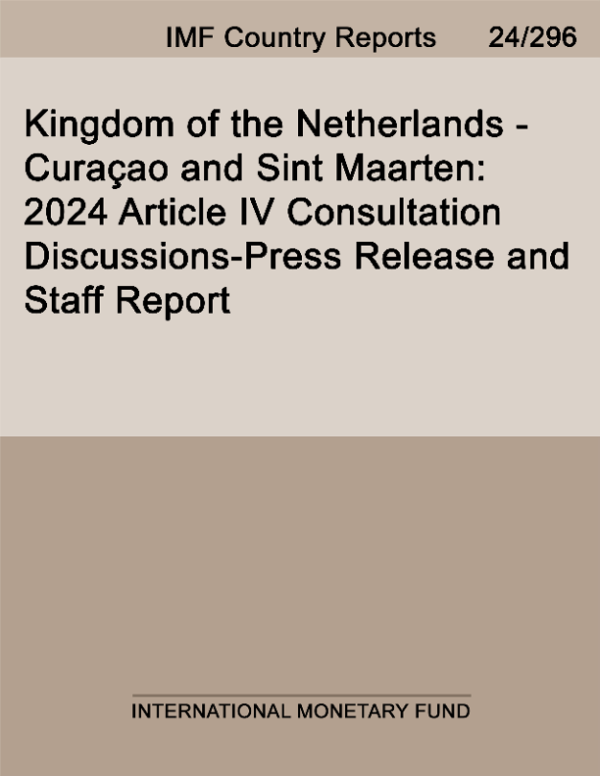 IMF Country Reports 24/296

Kingdom of the Netherlands - Curaçao and Sint Maarten: 2024 Article IV Consultation Discussions-Press Release and Staff Report

INTERNATIONAL MONETARY FUND